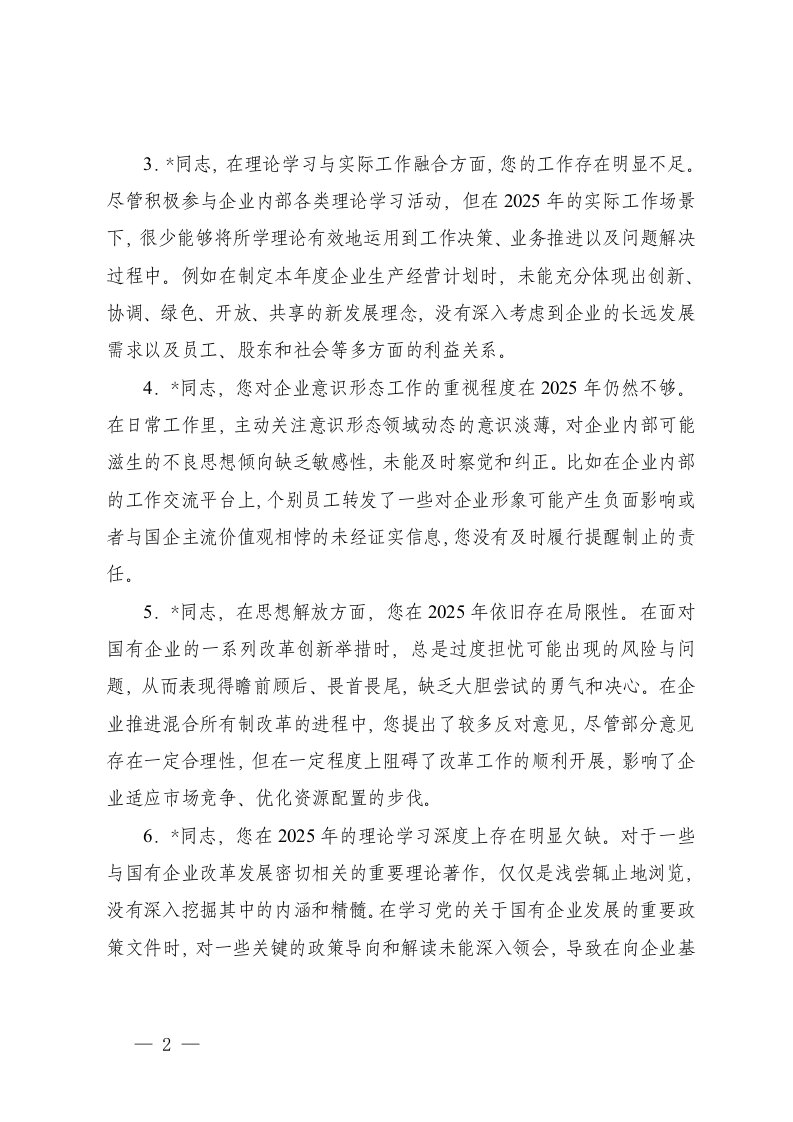 3. *同志，在理论学习与实际工作融合方面，您的工作存在明显不足。尽管积极参与企业内部各类理论学习活动，但在 2025 年的实际工作场景下，很少能够将所学理论有效地运用到工作决策、业务推进以及问题解决过程中。例如在制定本年度企业生产经营计划时，未能充分体现出创新、协调、绿色、开放、共享的新发展理念，没有深入考虑到企业的长远发展需求以及员工、股东和社会等多方面的利益关系。

4. *同志，您对企业意识形态工作的重视程度在 2025 年仍然不够。在日常工作里，主动关注意识形态领域动态的意识淡薄，对企业内部可能滋生的不良思想倾向缺乏敏感性，未能及时察觉和纠正。比如在企业内部的工作交流平台上，个别员工转发了一些对企业形象可能产生负面影响或者与国企主流价值观相悖的未经证实信息，您没有及时履行提醒制止的责任。

5. *同志，在思想解放方面，您在 2025 年依旧存在局限性。在面对国有企业的一系列改革创新举措时，总是过度担忧可能出现的风险与问题，从而表现得瞻前顾后、畏首畏尾，缺乏大胆尝试的勇气和决心。在企业推进混合所有制改革的进程中，您提出了较多反对意见，尽管部分意见存在一定合理性，但在一定程度上阻碍了改革工作的顺利开展，影响了企业适应市场竞争、优化资源配置的步伐。

6. *同志，您在 2025 年的理论学习深度上存在明显欠缺。对于一些与国有企业改革发展密切相关的重要理论著作，仅仅是浅尝辄止地浏览，没有深入挖掘其中的内涵和精髓。在学习党的关于国有企业发展的重要政策文件时，对一些关键的政策导向和解读未能深入领会，导致在向企业基

— 2 —